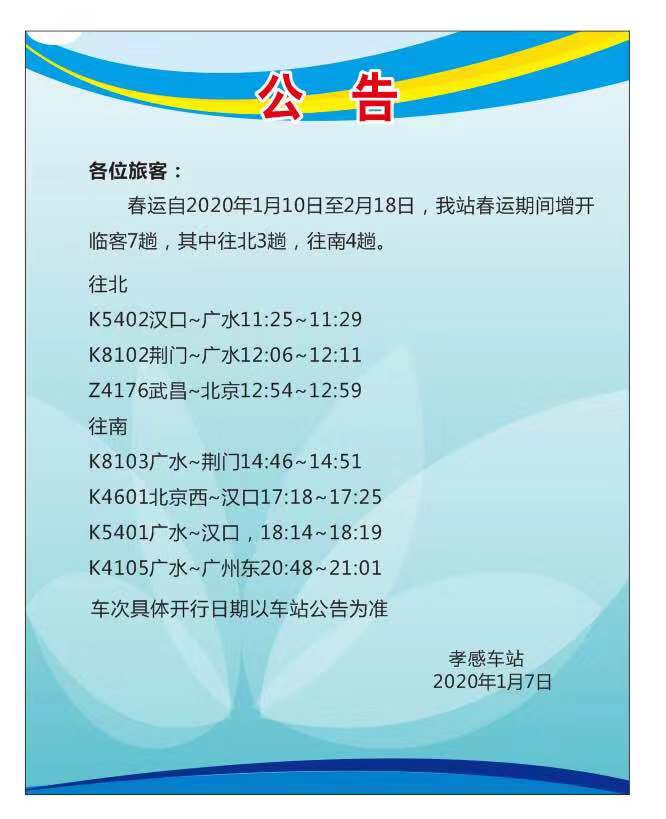 公告

各位旅客：

春运自2020年1月10日至2月18日，我站春运期间增开临客7趟，其中往北3趟，往南4趟。

往北

K5402汉口~广水11:25~11:29

K8102荆门~广水12:06~12:11

Z4176武昌~北京12:54~12:59

往南

K8103广水~荆门14:46~14:51

K4601北京西~汉口17:18~17:25

K5401广水~汉口，18:14~18:19

K4105广水~广州东20:48~21:01

车次具体开行日期以车站公告为准

孝感车站
2020年1月7日